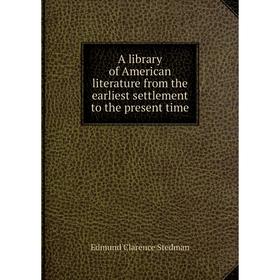 A library of American literature from the earliest settlement to the present time

Edmund Clarence Stedman